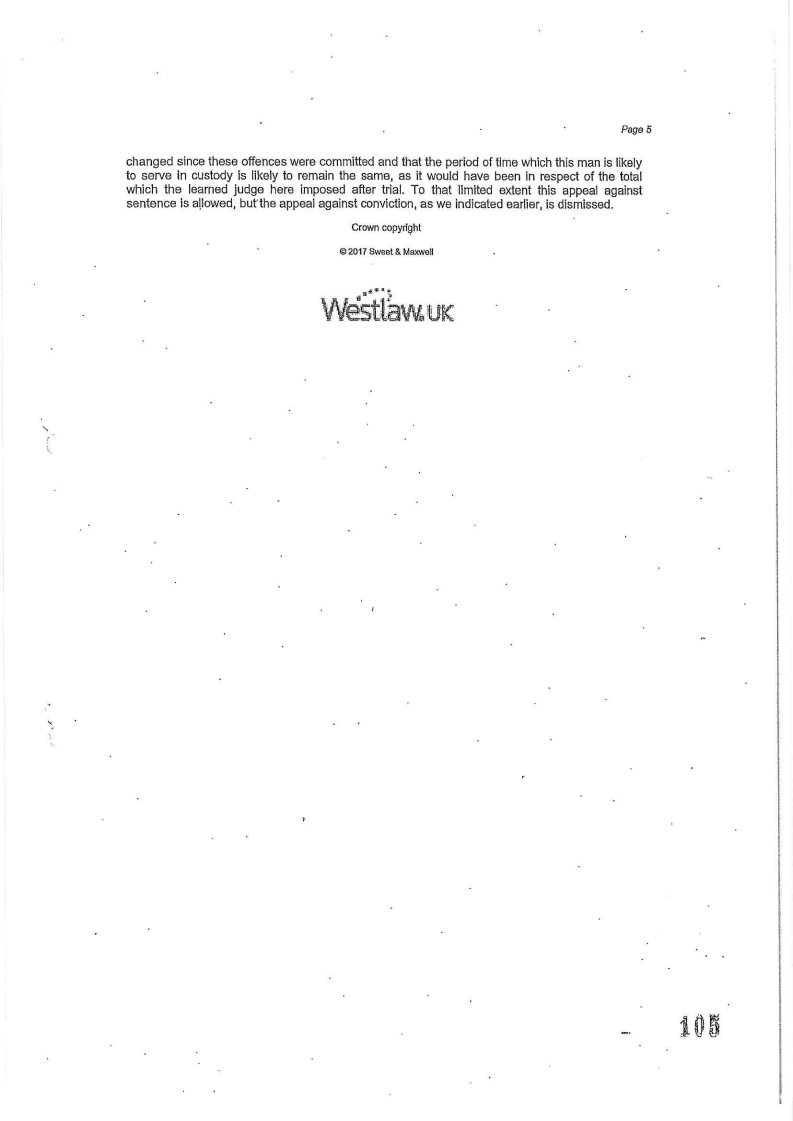 Page 5

changed since these offences were committed and that the period of time which this man is likely to serve in custody is likely to remain the same, as it would have been in respect of the total which the learned judge here imposed after trial. To that limited extent this appeal against sentence is allowed, but the appeal against conviction, as we indicated earlier, is dismissed.

Crown copyright

© 2017 Sweet & Maxwell

Westlaw.UK

105